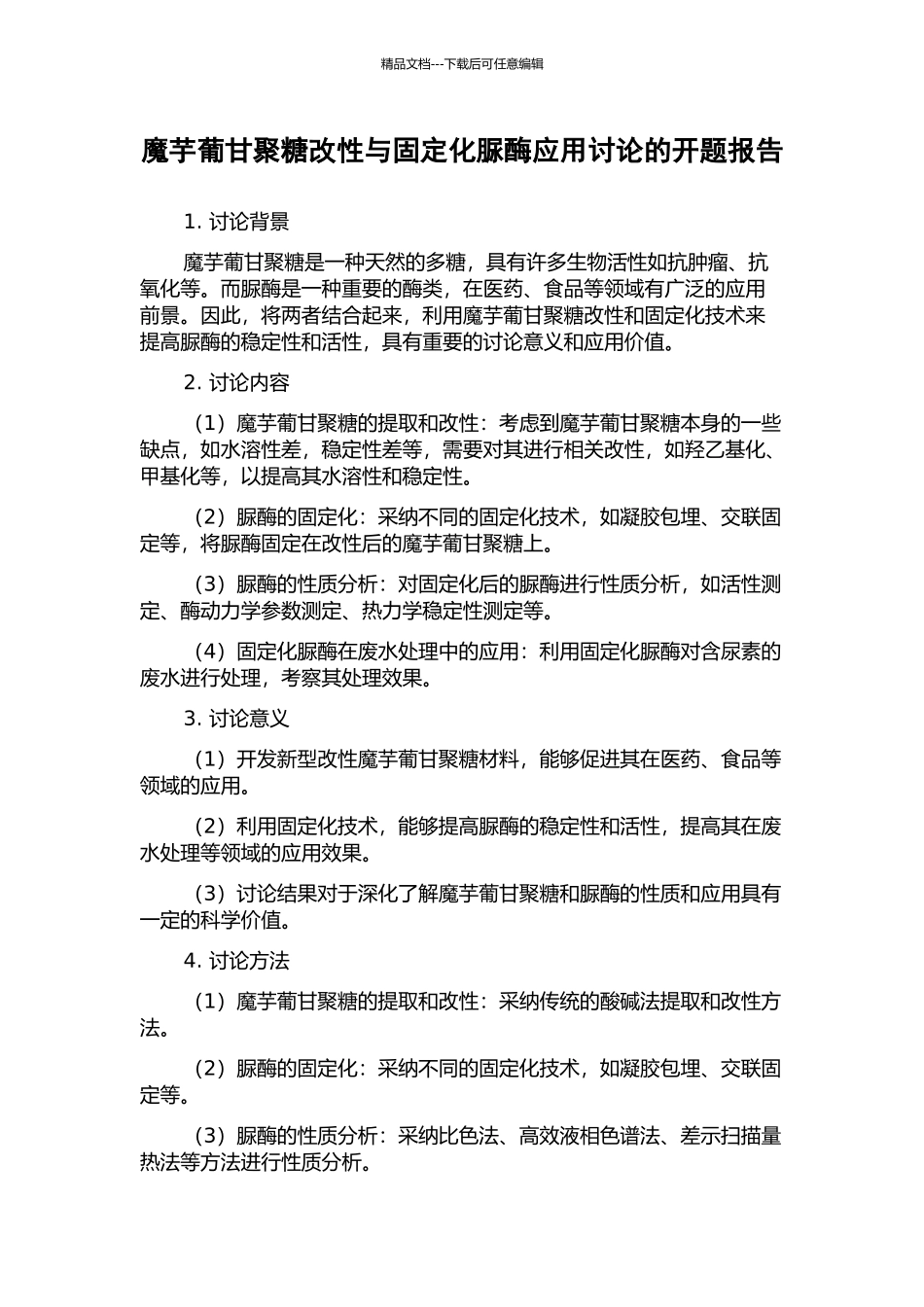 精品文档---下载后可任意编辑

魔芋葡甘聚糖改性与固定化脲酶应用讨论的开题报告

1. 讨论背景

魔芋葡甘聚糖是一种天然的多糖，具有许多生物活性如抗肿瘤、抗氧化等。而脲酶是一种重要的酶类，在医药、食品等领域有广泛的应用前景。因此，将两者结合起来，利用魔芋葡甘聚糖改性和固定化技术来提高脲酶的稳定性和活性，具有重要的讨论意义和应用价值。

2. 讨论内容

（1）魔芋葡甘聚糖的提取和改性：考虑到魔芋葡甘聚糖本身的一些缺点，如水溶性差，稳定性差等，需要对其进行相关改性，如羟乙基化、甲基化等，以提高其水溶性和稳定性。

（2）脲酶的固定化：采纳不同的固定化技术，如凝胶包埋、交联固定等，将脲酶固定在改性后的魔芋葡甘聚糖上。

（3）脲酶的性质分析：对固定化后的脲酶进行性质分析，如活性测定、酶动力学参数测定、热力学稳定性测定等。

（4）固定化脲酶在废水处理中的应用：利用固定化脲酶对含尿素的废水进行处理，考察其处理效果。

3. 讨论意义

（1）开发新型改性魔芋葡甘聚糖材料，能够促进其在医药、食品等领域的应用。

（2）利用固定化技术，能够提高脲酶的稳定性和活性，提高其在废水处理等领域的应用效果。

（3）讨论结果对于深化了解魔芋葡甘聚糖和脲酶的性质和应用具有一定的科学价值。

4. 讨论方法

（1）魔芋葡甘聚糖的提取和改性：采纳传统的酸碱法提取和改性方法。

（2）脲酶的固定化：采纳不同的固定化技术，如凝胶包埋、交联固定等。

（3）脲酶的性质分析：采纳比色法、高效液相色谱法、差示扫描量热法等方法进行性质分析。